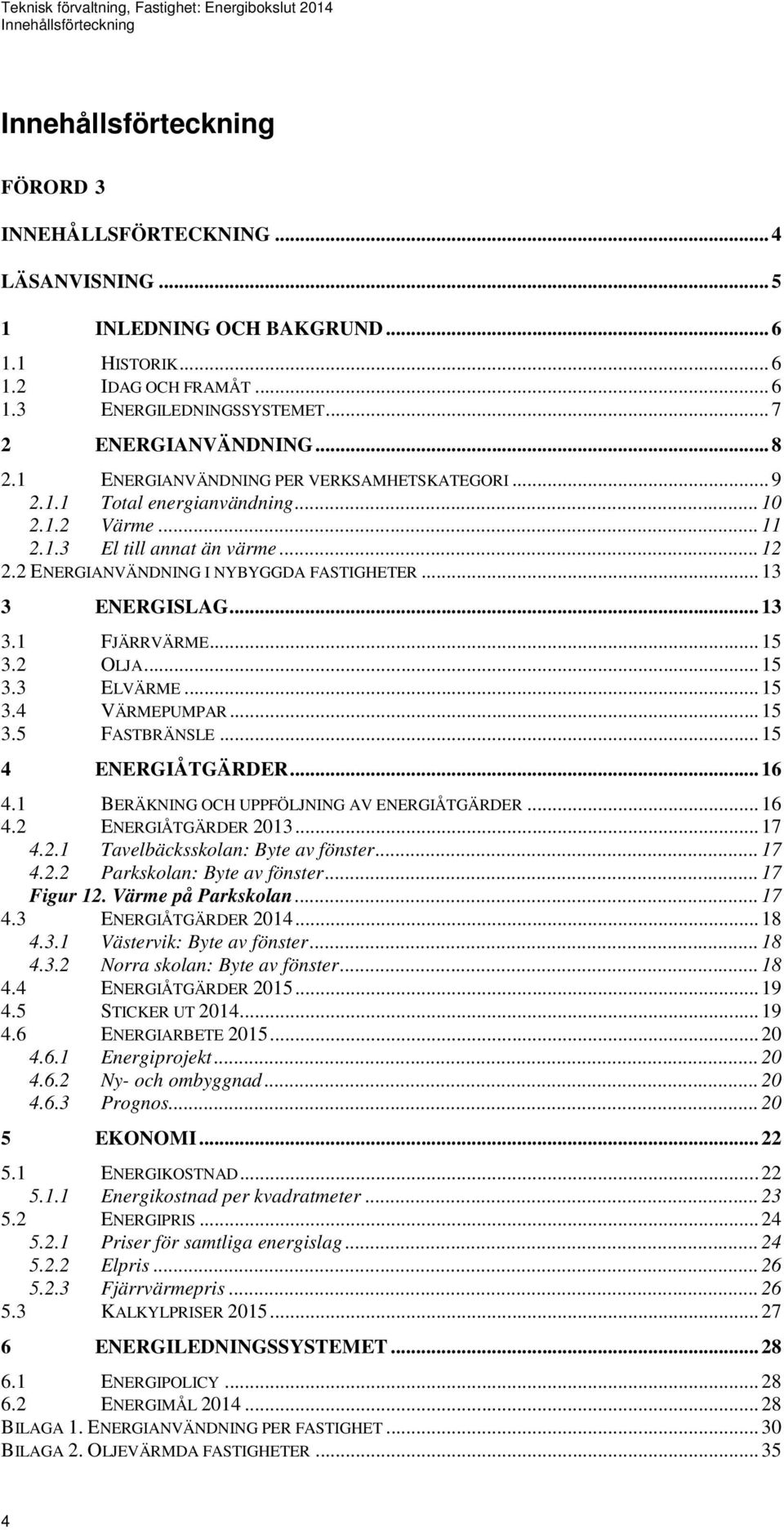 Teknisk förvaltning, Fastighet: Energibokslut 2014
Innehållsförteckning

Innehållsförteckning

FÖRORD 3

INNEHÅLLSFÖRTECKNING ... 4

LÄSANVISNING ... 5

1 INLEDNING OCH BAKGRUND ... 6

1.1 HISTORIK ... 6
1.2 IDAG OCH FRAMÅT ... 6
1.3 ENERGILEDNINGSSYSTEMET ... 7

2 ENERGIANVÄNDNING ... 8

2.1 ENERGIANVÄNDNING PER VERKSAMHETSKATEGORI ... 9
2.1.1 Total energianvändning ... 10
2.1.2 Värme ... 11
2.1.3 El till annat än värme ... 12
2.2 ENERGIANVÄNDNING I NYBYGGDA FASTIGHETER ... 13

3 ENERGISLAG ... 13

3.1 FJÄRRVÄRME ... 15
3.2 OLJA ... 15
3.3 ELVÄRME ... 15
3.4 VÄRMEPUMPAR ... 15
3.5 FASTBRÄNSLE ... 15

4 ENERGIÅTGÄRDER ... 16

4.1 BERÄKNING OCH UPPFÖLJNING AV ENERGIÅTGÄRDER ... 16
4.2 ENERGIÅTGÄRDER 2013 ... 17
4.2.1 Tavelbäcksskolan: Byte av fönster ... 17
4.2.2 Parkskolan: Byte av fönster ... 17
Figur 12. Värme på Parkskolan ... 17
4.3 ENERGIÅTGÄRDER 2014 ... 18
4.3.1 Västervik: Byte av fönster ... 18
4.3.2 Norra skolan: Byte av fönster ... 18
4.4 ENERGIÅTGÄRDER 2015 ... 19
4.5 STICKER UT 2014 ... 19
4.6 ENERGIARBETE 2015 ... 20
4.6.1 Energiprojekt ... 20
4.6.2 Ny- och ombyggnad ... 20
4.6.3 Prognos ... 20

5 EKONOMI ... 22

5.1 ENERGIKOSTNAD ... 22
5.1.1 Energikostnad per kvadratmeter ... 23
5.2 ENERGIPRIS ... 24
5.2.1 Priser för samtliga energislag ... 24
5.2.2 Elpris ... 26
5.2.3 Fjärrvärmepris ... 26
5.3 KALKYLPRISER 2015 ... 27

6 ENERGILEDNINGSSYSTEMET ... 28

6.1 ENERGIPOLICY ... 28
6.2 ENERGIMÅL 2014 ... 28
BILAGA 1. ENERGIANVÄNDNING PER FASTIGHET ... 30
BILAGA 2. OLJEVÄRMDA FASTIGHETER ... 35

4